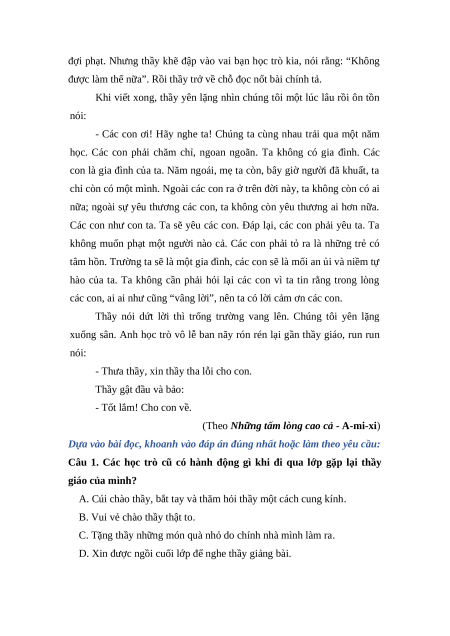 đợi phạt. Nhưng thầy khẽ đập vào vai bạn học trò kia, nói rằng: “Không được làm thế nữa”. Rồi thầy trở về chỗ đọc nốt bài chính tả.

Khi viết xong, thầy yên lặng nhìn chúng tôi một lúc lâu rồi ôn tồn nói:

- Các con ơi! Hãy nghe ta! Chúng ta cùng nhau trải qua một năm học. Các con phải chăm chỉ, ngoan ngoãn. Ta không có gia đình. Các con là gia đình của ta. Năm ngoái, mẹ ta còn, bây giờ người đã khuất, ta chỉ còn có một mình. Ngoài các con ra ở trên đời này, ta không còn có ai nữa; ngoài sự yêu thương các con, ta không còn yêu thương ai hơn nữa. Các con như con ta. Ta sẽ yêu các con. Đáp lại, các con phải yêu ta. Ta không muốn phạt một người nào cả. Các con phải tỏ ra là những trẻ có tâm hồn. Trường ta sẽ là một gia đình, các con sẽ là mối an ủi và niềm tự hào của ta. Ta không cần phải hỏi lại các con vì ta tin rằng trong lòng các con, ai ai như cũng “vâng lời”, nên ta có lời cảm ơn các con.

Thầy nói dứt lời thì trống trường vang lên. Chúng tôi yên lặng xuống sân. Anh học trò vô lễ ban nãy rón rén lại gần thầy giáo, run run nói:

- Thưa thầy, xin thầy tha lỗi cho con.

Thầy gật đầu và bảo:

- Tốt lắm! Cho con về.

(Theo Những tấm lòng cao cả - A-mi-xi)

Dựa vào bài đọc, khoanh vào đáp án đúng nhất hoặc làm theo yêu cầu:

Câu 1. Các học trò cũ có hành động gì khi đi qua lớp gặp lại thầy giáo của mình?

A. Cúi chào thầy, bắt tay và thăm hỏi thầy một cách cung kính.

B. Vui vẻ chào thầy thật to.

C. Tặng thầy những món quà nhỏ do chính nhà mình làm ra.

D. Xin được ngồi cuối lớp để nghe thầy giảng bài.